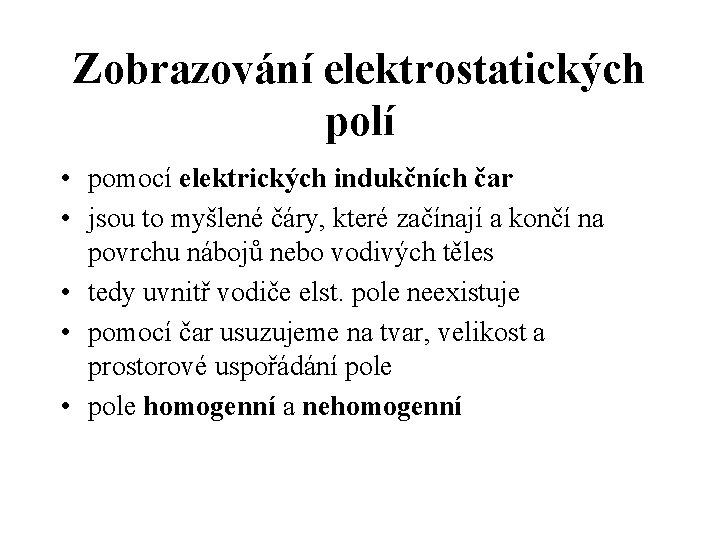 Zobrazování elektrostatických polí

• pomocí elektrických indukčních čar
• jsou to myšlené čáry, které začínají a končí na povrchu nábojů nebo vodivých těles
• tedy uvnitř vodiče elst. pole neexistuje
• pomocí čar usuzujeme na tvar, velikost a prostorové uspořádání pole
• pole homogenní a nehomogenní